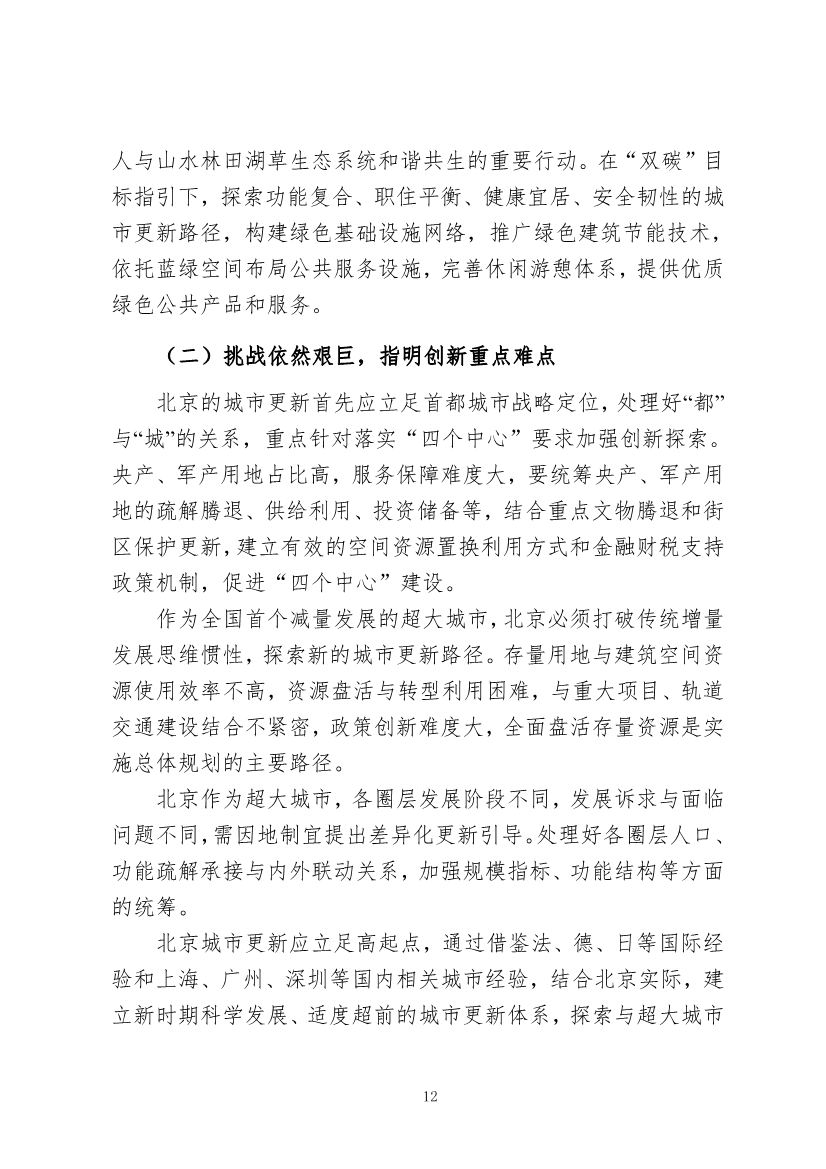 人与山水林田湖草生态系统和谐共生的重要行动。在“双碳”目标指引下，探索功能复合、职住平衡、健康宜居、安全韧性的城市更新路径，构建绿色基础设施网络，推广绿色建筑节能技术，依托蓝绿空间布局公共服务设施，完善休闲游憩体系，提供优质绿色公共产品和服务。

（二）挑战依然艰巨，指明创新重点难点

北京的城市更新首先应立足首都城市战略定位，处理好“都”与“城”的关系，重点针对落实“四个中心”要求加强创新探索。央产、军产用地占比高，服务保障难度大，要统筹央产、军产用地的疏解腾退、供给利用、投资储备等，结合重点文物腾退和街区保护更新，建立有效的空间资源置换利用方式和金融财税支持政策机制，促进“四个中心”建设。

作为全国首个减量发展的超大城市，北京必须打破传统增量发展思维惯性，探索新的城市更新路径。存量用地与建筑空间资源使用效率不高，资源盘活与转型利用困难，与重大项目、轨道交通建设结合不紧密，政策创新难度大，全面盘活存量资源是实施总体规划的主要路径。

北京作为超大城市，各圈层发展阶段不同，发展诉求与面临问题不同，需因地制宜提出差异化更新引导。处理好各圈层人口、功能疏解承接与内外联动关系，加强规模指标、功能结构等方面的统筹。

北京城市更新应立足高起点，通过借鉴法、德、日等国际经验和上海、广州、深圳等国内相关城市经验，结合北京实际，建立新时期科学发展、适度超前的城市更新体系，探索与超大城市

12